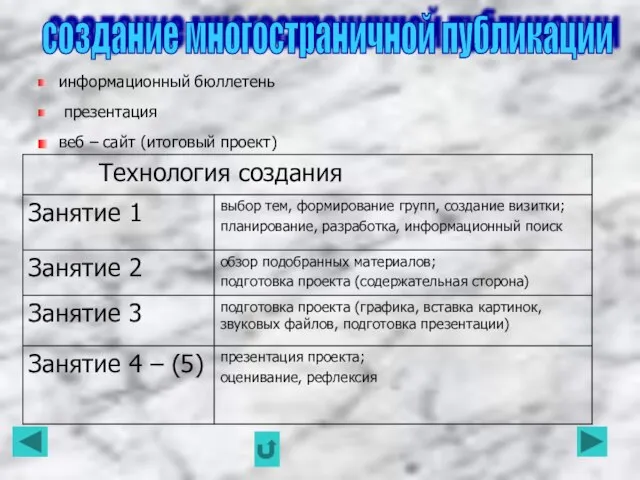 создание многостраничной публикации

информационный бюллетень

презентация

веб – сайт (итоговый проект)

| Технология создания | |
|---|---|
| Занятие 1 | выбор тем, формирование групп, создание визитки; планирование, разработка, информационный поиск |
| Занятие 2 | обзор подобранных материалов; подготовка проекта (содержательная сторона) |
| Занятие 3 | подготовка проекта (графика, вставка картинок, звуковых файлов, подготовка презентации) |
| Занятие 4 – (5) | презентация проекта; оценивание, рефлексия |